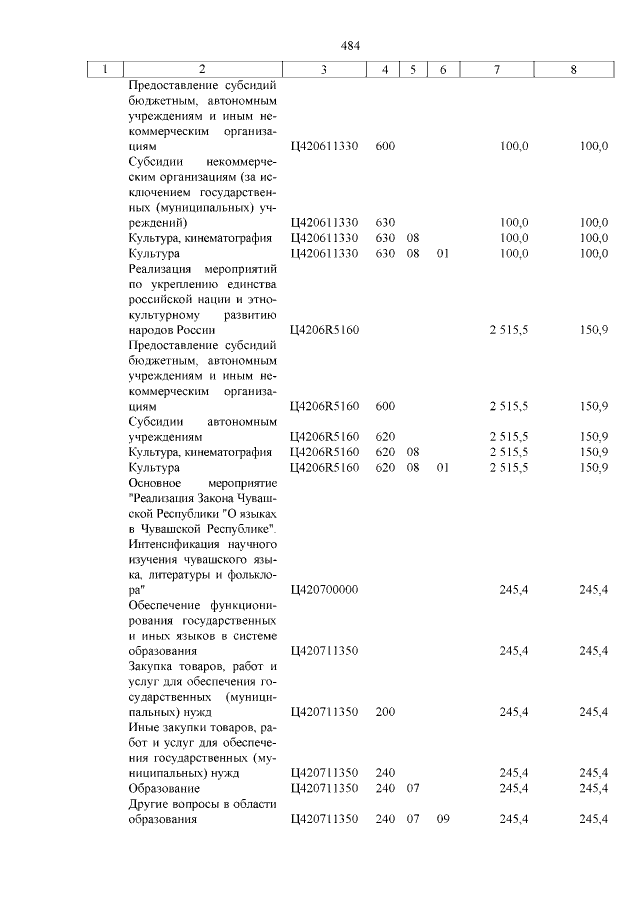 484

| 1 | 2 | 3 | 4 | 5 | 6 | 7 | 8 |
|---|---|---|---|---|---|---|---|
| | Предоставление субсидий бюджетным, автономным учреждениям и иным некоммерческим организациям | Ц420611330 | 600 | | | 100,0 | 100,0 |
| | Субсидии некоммерческим организациям (за исключением государственных (муниципальных) учреждений) | Ц420611330 | 630 | | | 100,0 | 100,0 |
| | Культура, кинематография | Ц420611330 | 630 | 08 | | 100,0 | 100,0 |
| | Культура | Ц420611330 | 630 | 08 | 01 | 100,0 | 100,0 |
| | Реализация мероприятий по укреплению единства российской нации и этнокультурному развитию народов России | Ц4206R5160 | | | | 2 515,5 | 150,9 |
| | Предоставление субсидий бюджетным, автономным учреждениям и иным некоммерческим организациям | Ц4206R5160 | 600 | | | 2 515,5 | 150,9 |
| | Субсидии автономным учреждениям | Ц4206R5160 | 620 | | | 2 515,5 | 150,9 |
| | Культура, кинематография | Ц4206R5160 | 620 | 08 | | 2 515,5 | 150,9 |
| | Культура | Ц4206R5160 | 620 | 08 | 01 | 2 515,5 | 150,9 |
| | Основное мероприятие "Реализация Закона Чувашской Республики "О языках в Чувашской Республике". Интенсификация научного изучения чувашского языка, литературы и фольклора" | Ц420700000 | | | | 245,4 | 245,4 |
| | Обеспечение функционирования государственных и иных языков в системе образования | Ц420711350 | | | | 245,4 | 245,4 |
| | Закупка товаров, работ и услуг для обеспечения государственных (муниципальных) нужд | Ц420711350 | 200 | | | 245,4 | 245,4 |
| | Иные закупки товаров, работ и услуг для обеспечения государственных (муниципальных) нужд | Ц420711350 | 240 | | | 245,4 | 245,4 |
| | Образование | Ц420711350 | 240 | 07 | | 245,4 | 245,4 |
| | Другие вопросы в области образования | Ц420711350 | 240 | 07 | 09 | 245,4 | 245,4 |